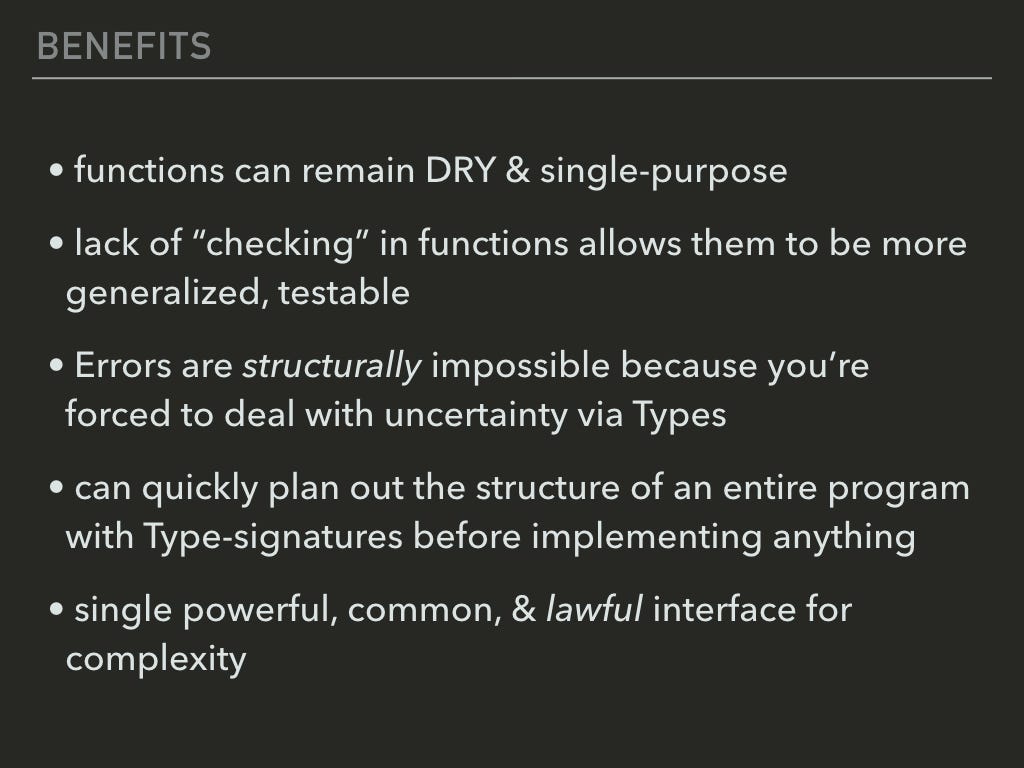 BENEFITS

• functions can remain DRY & single-purpose

• lack of "checking" in functions allows them to be more generalized, testable

• Errors are structurally impossible because you're forced to deal with uncertainty via Types

• can quickly plan out the structure of an entire program with Type-signatures before implementing anything

• single powerful, common, & lawful interface for complexity